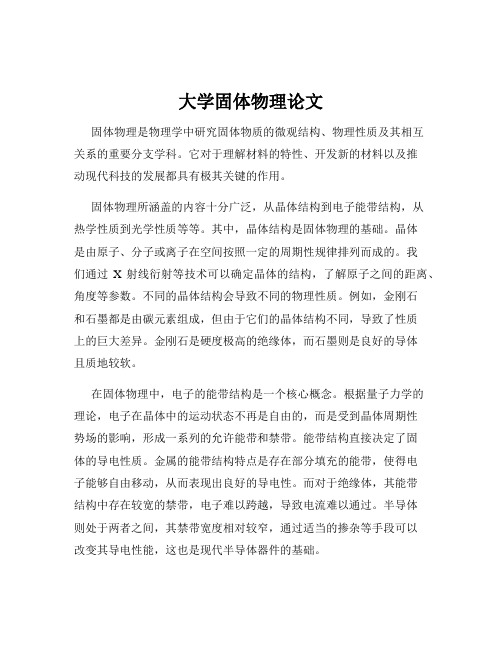 大学固体物理论文

固体物理是物理学中研究固体物质的微观结构、物理性质及其相互关系的重要分支学科。它对于理解材料的特性、开发新的材料以及推动现代科技的发展都具有极其关键的作用。

固体物理所涵盖的内容十分广泛，从晶体结构到电子能带结构，从热学性质到光学性质等等。其中，晶体结构是固体物理的基础。晶体是由原子、分子或离子在空间按照一定的周期性规律排列而成的。我们通过 X 射线衍射等技术可以确定晶体的结构，了解原子之间的距离、角度等参数。不同的晶体结构会导致不同的物理性质。例如，金刚石和石墨都是由碳元素组成，但由于它们的晶体结构不同，导致了性质上的巨大差异。金刚石是硬度极高的绝缘体，而石墨则是良好的导体且质地较软。

在固体物理中，电子的能带结构是一个核心概念。根据量子力学的理论，电子在晶体中的运动状态不再是自由的，而是受到晶体周期性势场的影响，形成一系列的允许能带和禁带。能带结构直接决定了固体的导电性质。金属的能带结构特点是存在部分填充的能带，使得电子能够自由移动，从而表现出良好的导电性。而对于绝缘体，其能带结构中存在较宽的禁带，电子难以跨越，导致电流难以通过。半导体则处于两者之间，其禁带宽度相对较窄，通过适当的掺杂等手段可以改变其导电性能，这也是现代半导体器件的基础。